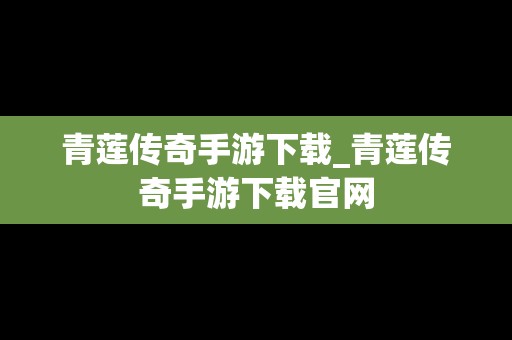 青莲传奇手游下载_青莲传奇手游下载官网